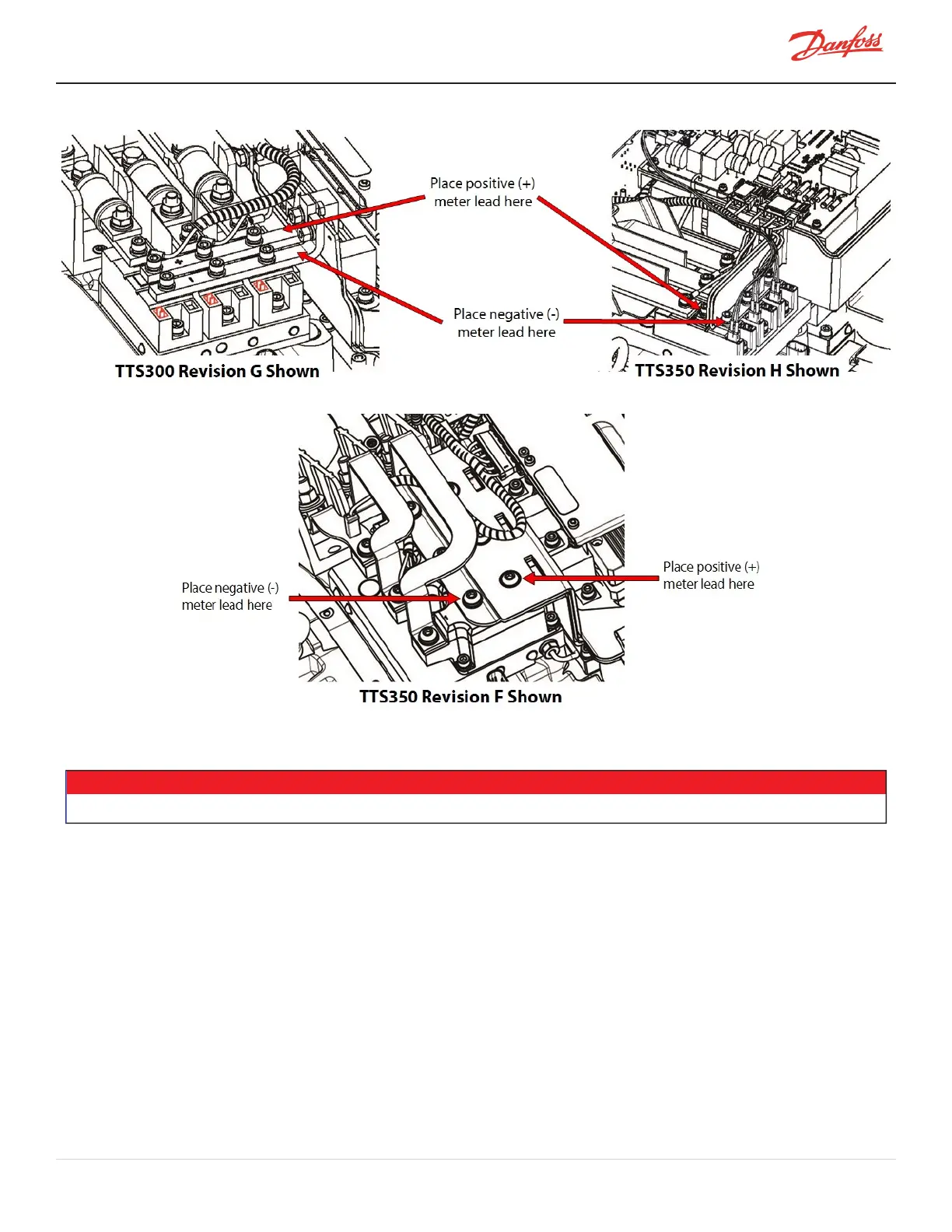 Danfoss

Place positive (+) meter lead here

Place negative (-) meter lead here

TTS300 Revision G Shown

TTS350 Revision H Shown

Place negative (-) meter lead here

Place positive (+) meter lead here

TTS350 Revision F Shown